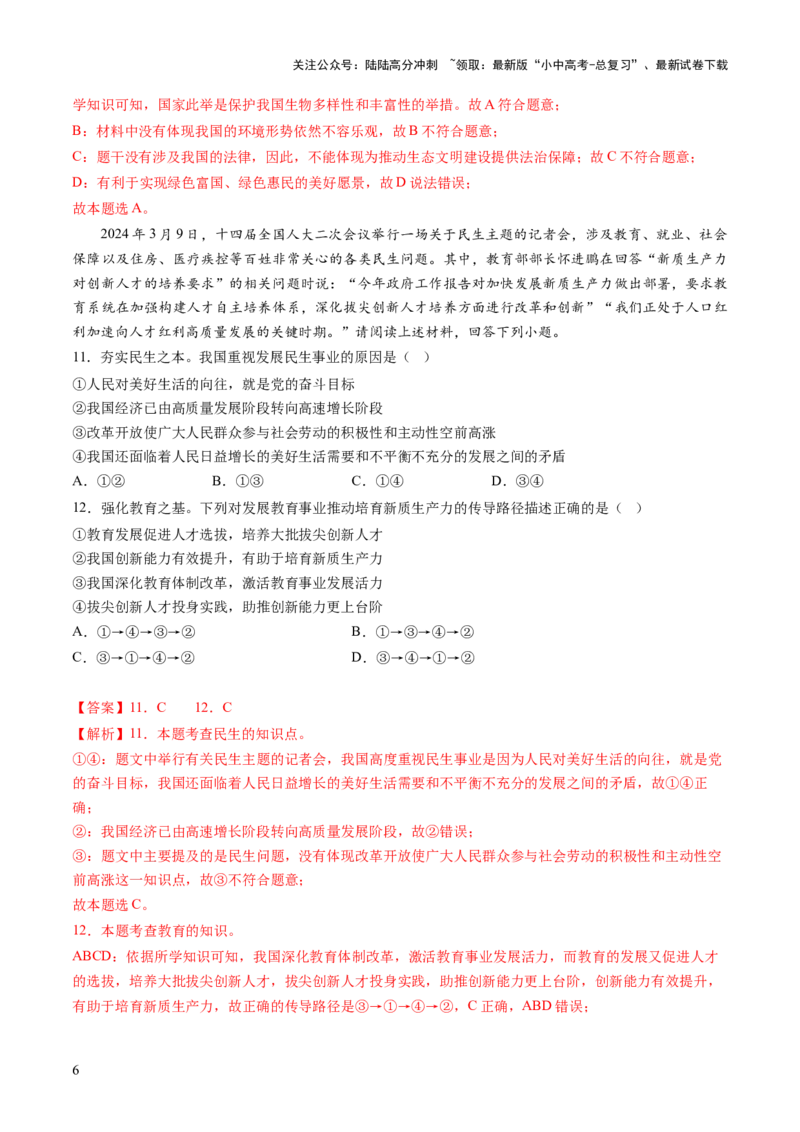 关注公众号：陆陆高分冲刺 ~领取：最新版“小中高考-总复习”、最新试卷下载

学知识可知，国家此举是保护我国生物多样性和丰富性的举措。故A符合题意；

B：材料中没有体现我国的环境形势依然不容乐观，故B不符合题意；

C：题干没有涉及我国的法律，因此，不能体现为推动生态文明建设提供法治保障；故C不符合题意；

D：有利于实现绿色富国、绿色惠民的美好愿景，故D说法错误；

故本题选A。

2024年3月9日，十四届全国人大二次会议举行一场关于民生主题的记者会，涉及教育、就业、社会保障以及住房、医疗疾控等百姓非常关心的各类民生问题。其中，教育部部长怀进鹏在回答“新质生产力对创新人才的培养要求”的相关问题时说：“今年政府工作报告对加快发展新质生产力做出部署，要求教育系统在加强构建人才自主培养体系，深化拔尖创新人才培养方面进行改革和创新”“我们正处于人口红利加速向人才红利高质量发展的关键时期。”请阅读上述材料，回答下列小题。

11．夯实民生之本。我国重视发展民生事业的原因是（ ）

①人民对美好生活的向往，就是党的奋斗目标

②我国经济已由高质量发展阶段转向高速增长阶段

③改革开放使广大人民群众参与社会劳动的积极性和主动性空前高涨

④我国还面临着人民日益增长的美好生活需要和不平衡不充分的发展之间的矛盾

A．①② B．①③ C．①④ D．③④

12．强化教育之基。下列对发展教育事业推动培育新质生产力的传导路径描述正确的是（ ）

①教育发展促进人才选拔，培养大批拔尖创新人才

②我国创新能力有效提升，有助于培育新质生产力

③我国深化教育体制改革，激活教育事业发展活力

④拔尖创新人才投身实践，助推创新能力更上台阶

A．①→④→③→② B．①→③→④→②

C．③→①→④→② D．③→④→①→②

【答案】11．C 12．C

【解析】11．本题考查民生的知识点。

①④：题文中举行有关民生主题的记者会，我国高度重视民生事业是因为人民对美好生活的向往，就是党的奋斗目标，我国还面临着人民日益增长的美好生活需要和不平衡不充分的发展之间的矛盾，故①④正确；

②：我国经济已由高速增长阶段转向高质量发展阶段，故②错误；

③：题文中主要提及的是民生问题，没有体现改革开放使广大人民群众参与社会劳动的积极性和主动性空前高涨这一知识点，故③不符合题意；

故本题选C。

12．本题考查教育的知识。

ABCD：依据所学知识可知，我国深化教育体制改革，激活教育事业发展活力，而教育的发展又促进人才的选拔，培养大批拔尖创新人才，拔尖创新人才投身实践，助推创新能力更上台阶，创新能力有效提升，有助于培育新质生产力，故正确的传导路径是③→①→④→②，C正确，ABD错误；

6